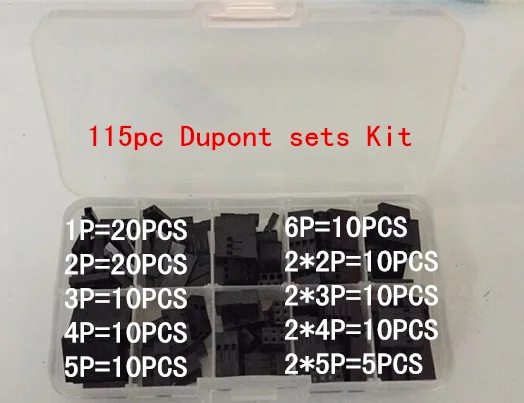 115pc Dupont sets Kit

1P=20PCS
2P=20PCS
3P=10PCS
4P=10PCS
5P=10PCS

6P=10PCS
2*2P=10PCS
2*3P=10PCS
2*4P=10PCS
2*5P=5PCS